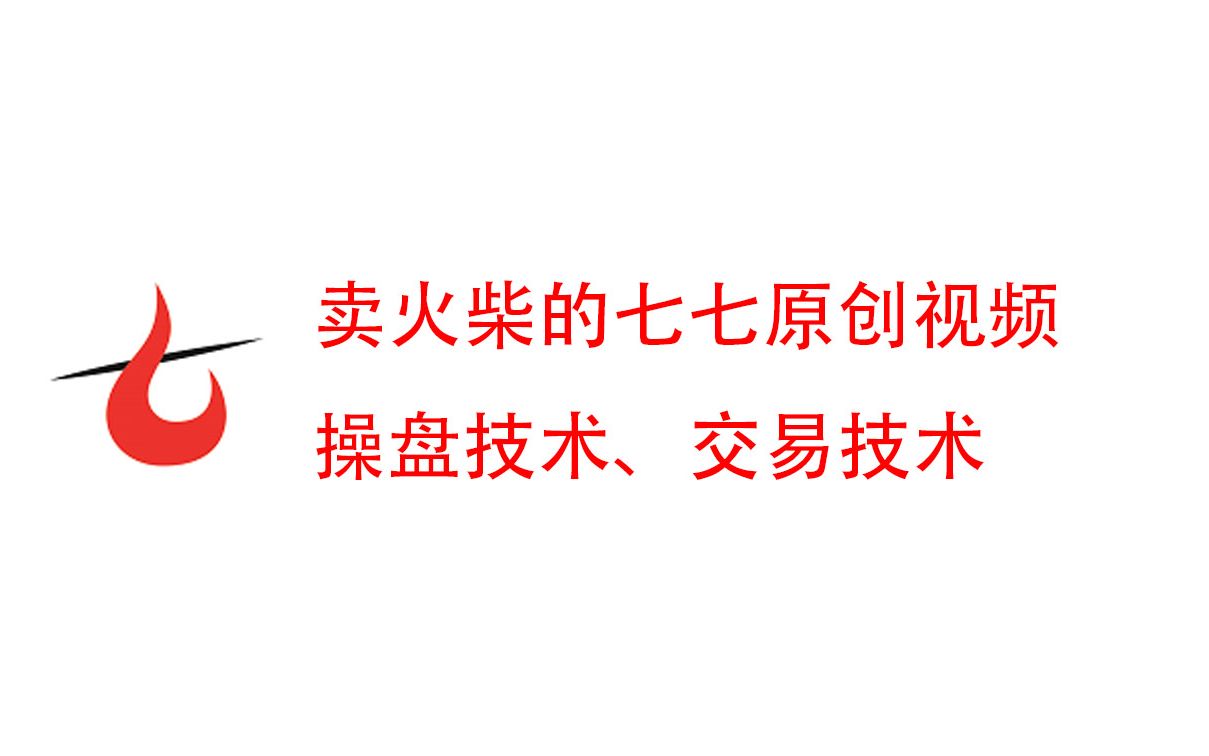 卖火柴的七七原创视频

操盘技术、交易技术